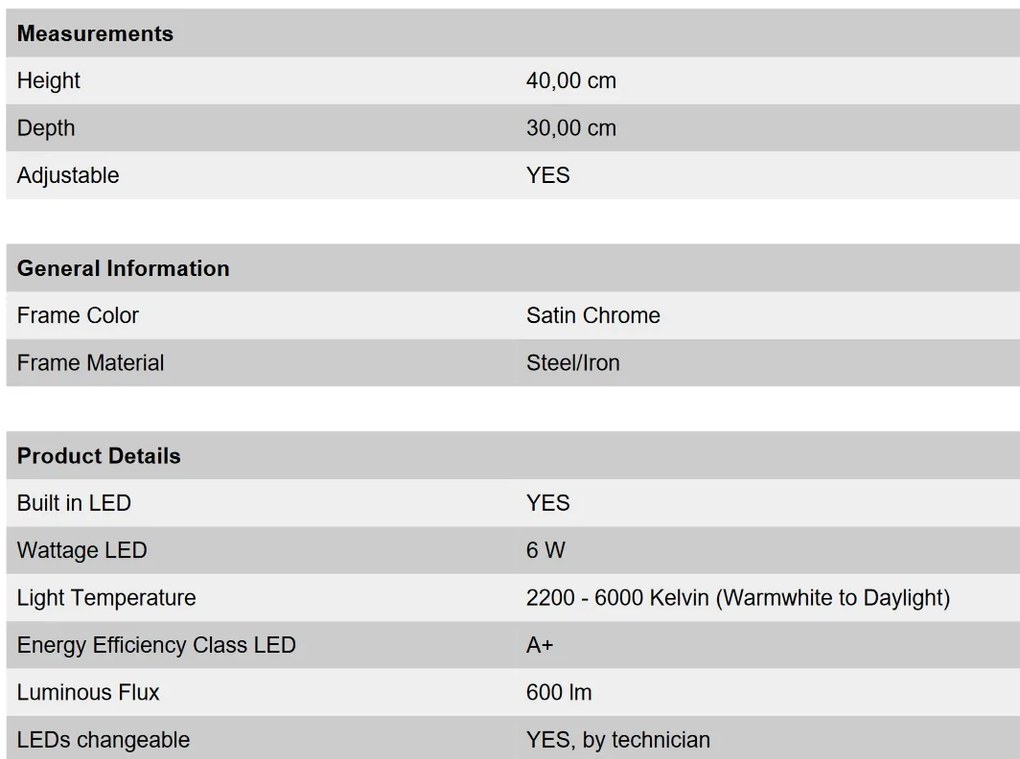 | Measurements | |
|---|---|
| Height | 40,00 cm |
| Depth | 30,00 cm |
| Adjustable | YES |

| General Information | |
|---|---|
| Frame Color | Satin Chrome |
| Frame Material | Steel/Iron |

| Product Details | |
|---|---|
| Built in LED | YES |
| Wattage LED | 6 W |
| Light Temperature | 2200 - 6000 Kelvin (Warmwhite to Daylight) |
| Energy Efficiency Class LED | A+ |
| Luminous Flux | 600 lm |
| LEDs changeable | YES, by technician |